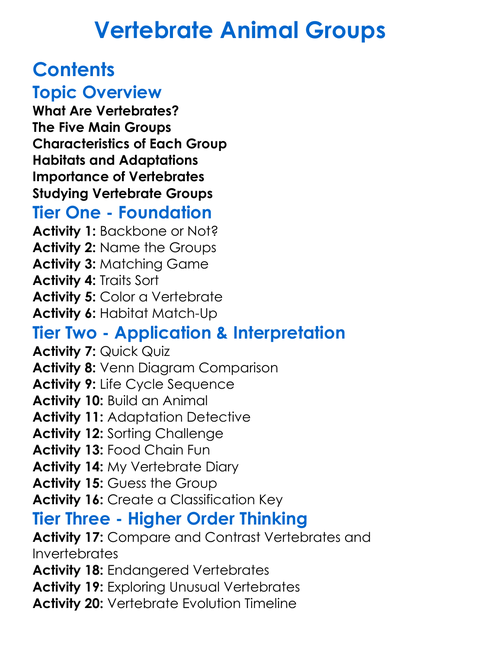 Vertebrate Animal Groups

Contents

Topic Overview

What Are Vertebrates?
The Five Main Groups
Characteristics of Each Group
Habitats and Adaptations
Importance of Vertebrates
Studying Vertebrate Groups

Tier One - Foundation

Activity 1: Backbone or Not?
Activity 2: Name the Groups
Activity 3: Matching Game
Activity 4: Traits Sort
Activity 5: Color a Vertebrate
Activity 6: Habitat Match-Up

Tier Two - Application & Interpretation

Activity 7: Quick Quiz
Activity 8: Venn Diagram Comparison
Activity 9: Life Cycle Sequence
Activity 10: Build an Animal
Activity 11: Adaptation Detective
Activity 12: Sorting Challenge
Activity 13: Food Chain Fun
Activity 14: My Vertebrate Diary
Activity 15: Guess the Group
Activity 16: Create a Classification Key

Tier Three - Higher Order Thinking

Activity 17: Compare and Contrast Vertebrates and Invertebrates
Activity 18: Endangered Vertebrates
Activity 19: Exploring Unusual Vertebrates
Activity 20: Vertebrate Evolution Timeline